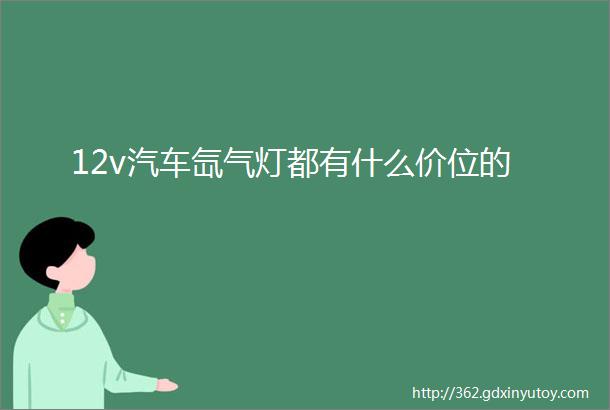 12v汽车氙气灯都有什么价位的

http://362.gdxinyutoy.com